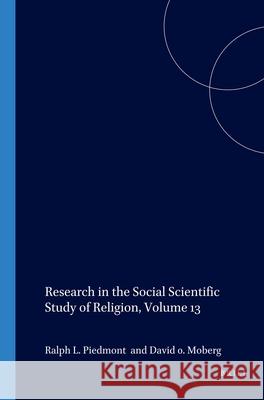 Research in the Social Scientific Study of Religion, Volume 13

Ralph L. Piedmont and David o. Moberg

Kraina Książek